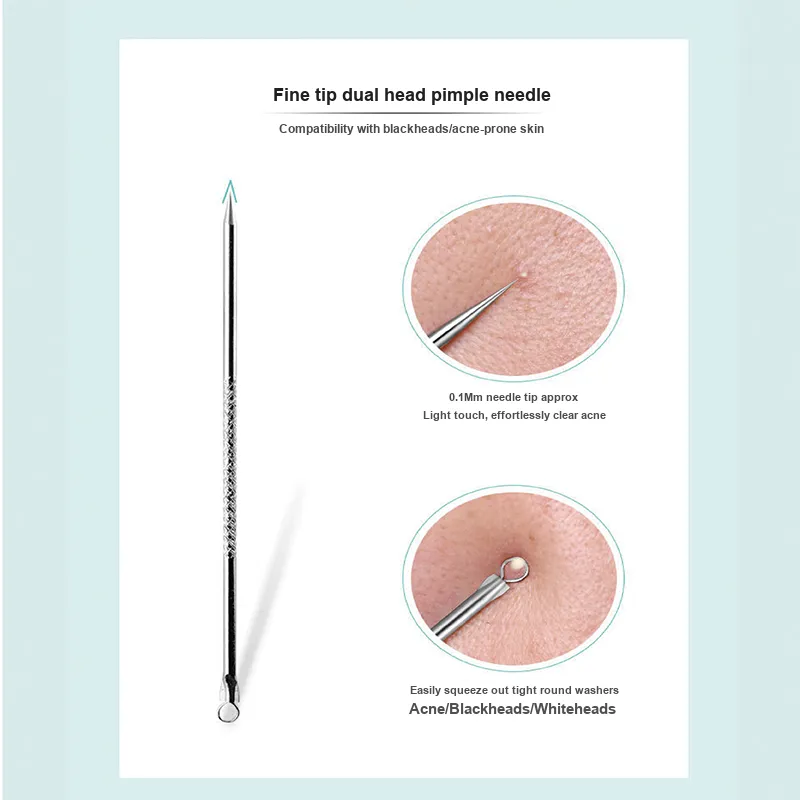 Fine tip dual head pimple needle

Compatibility with blackheads/acne-prone skin

0.1Mm needle tip approx
Light touch, effortlessly clear acne

Easily squeeze out tight round washers
Acne/Blackheads/Whiteheads